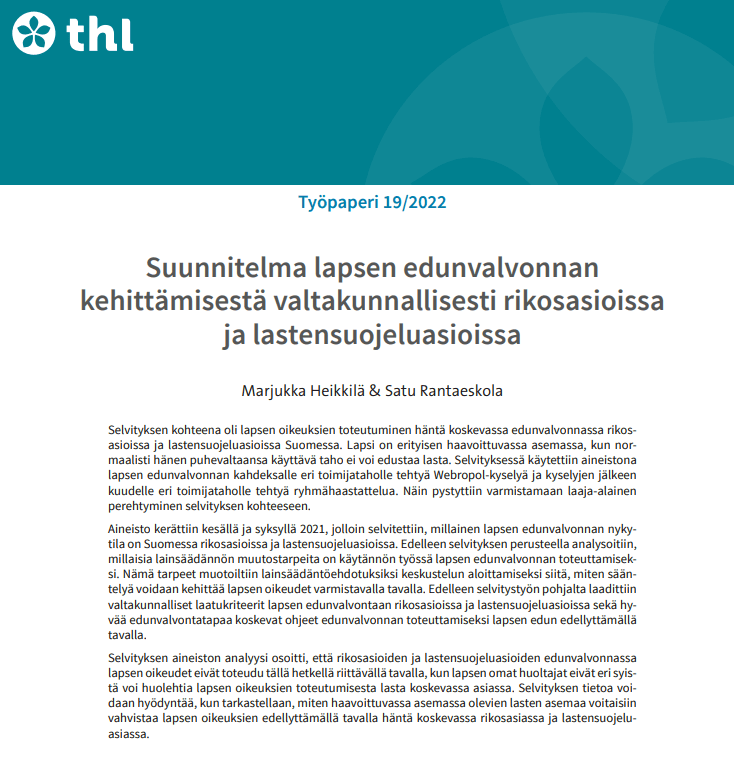 thl

Työpaperi 19/2022

Suunnitelma lapsen edunvalvonnan kehittämisestä valtakunnallisesti rikosasioissa ja lastensuojeluasioissa

Marjukka Heikkilä & Satu Rantaeskola

Selvityksen kohteena oli lapsen oikeuksien toteutuminen häntä koskevassa edunvalvonnassa rikosasioissa ja lastensuojeluasioissa Suomessa. Lapsi on erityisen haavoittuvassa asemassa, kun normaalisti hänen puhevaltaansa käyttävä taho ei voi edustaa lasta. Selvityksessä käytettiin aineistona lapsen edunvalvonnan kahdeksalle eri toimijataholle tehtyä Webropol-kyselyä ja kyselyjen jälkeen kuudelle eri toimijataholle tehtyä ryhmähaastattelua. Näin pystyttiin varmistamaan laaja-alainen perehtyminen selvityksen kohteeseen.

Aineisto kerättiin kesällä ja syksyllä 2021, jolloin selvitettiin, millainen lapsen edunvalvonnan nykytila on Suomessa rikosasioissa ja lastensuojeluasioissa. Edelleen selvityksen perusteella analysoitiin, millaisia lainsäädännön muutostarpeita on käytännön työssä lapsen edunvalvonnan toteuttamiseksi. Nämä tarpeet muotoiltiin lainsäädäntöehdotuksiksi keskustelun aloittamiseksi siitä, miten sääntelyä voidaan kehittää lapsen oikeudet varmistavalla tavalla. Edelleen selvitystyön pohjalta laadittiin valtakunnalliset laatukriteerit lapsen edunvalvontaan rikosasioissa ja lastensuojeluasioissa sekä hyvää edunvalvontatapaa koskevat ohjeet edunvalvonnan toteuttamiseksi lapsen edun edellyttämällä tavalla.

Selvityksen aineiston analyysi osoitti, että rikosasioiden ja lastensuojeluasioiden edunvalvonnassa lapsen oikeudet eivät toteudu tällä hetkellä riittävällä tavalla, kun lapsen omat huoltajat eivät eri syistä voi huolehtia lapsen oikeuksien toteutumisesta lasta koskevassa asiassa. Selvityksen tietoa voidaan hyödyntää, kun tarkastellaan, miten haavoittuvassa asemassa olevien lasten asemaa voitaisiin vahvistaa lapsen oikeuksien edellyttämällä tavalla häntä koskevassa rikosasiassa ja lastensuojeluasiassa.